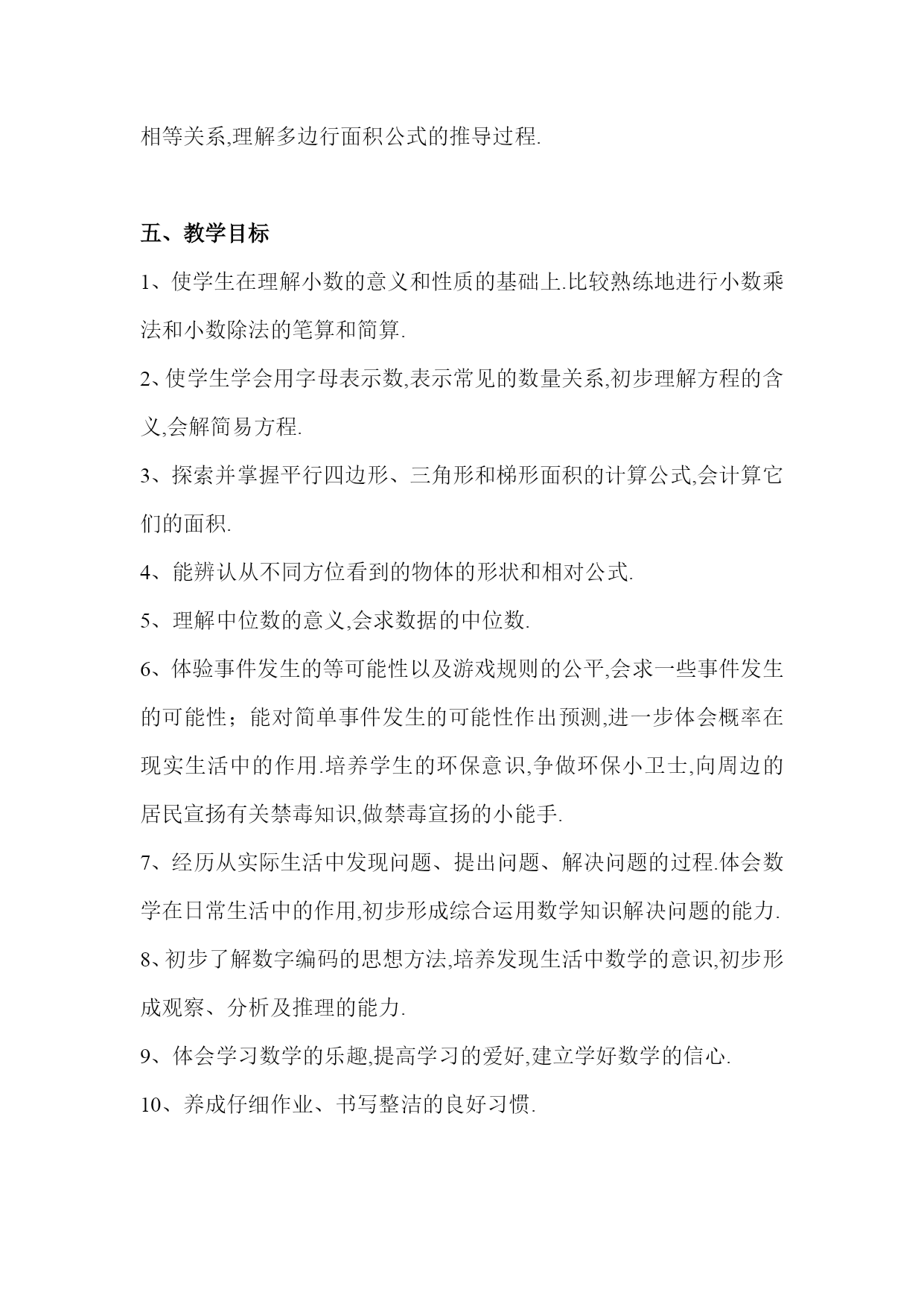 相等关系,理解多边行面积公式的推导过程.

五、教学目标

1、使学生在理解小数的意义和性质的基础上.比较熟练地进行小数乘法和小数除法的笔算和简算.

2、使学生学会用字母表示数,表示常见的数量关系,初步理解方程的含义,会解简易方程.

3、探索并掌握平行四边形、三角形和梯形面积的计算公式,会计算它们的面积.

4、能辨认从不同方位看到的物体的形状和相对公式.

5、理解中位数的意义,会求数据的中位数.

6、体验事件发生的等可能性以及游戏规则的公平,会求一些事件发生的可能性；能对简单事件发生的可能性作出预测,进一步体会概率在现实生活中的作用.培养学生的环保意识,争做环保小卫士,向周边的居民宣扬有关禁毒知识,做禁毒宣扬的小能手.

7、经历从实际生活中发现问题、提出问题、解决问题的过程.体会数学在日常生活中的作用,初步形成综合运用数学知识解决问题的能力.

8、初步了解数字编码的思想方法,培养发现生活中数学的意识,初步形成观察、分析及推理的能力.

9、体会学习数学的乐趣,提高学习的爱好,建立学好数学的信心.

10、养成仔细作业、书写整洁的良好习惯.